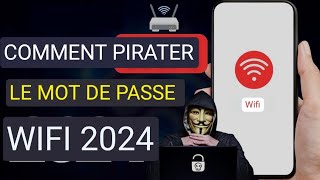 COMMENT PIRATER

LE MOT DE PASSE

WIFI 2024

Wifi